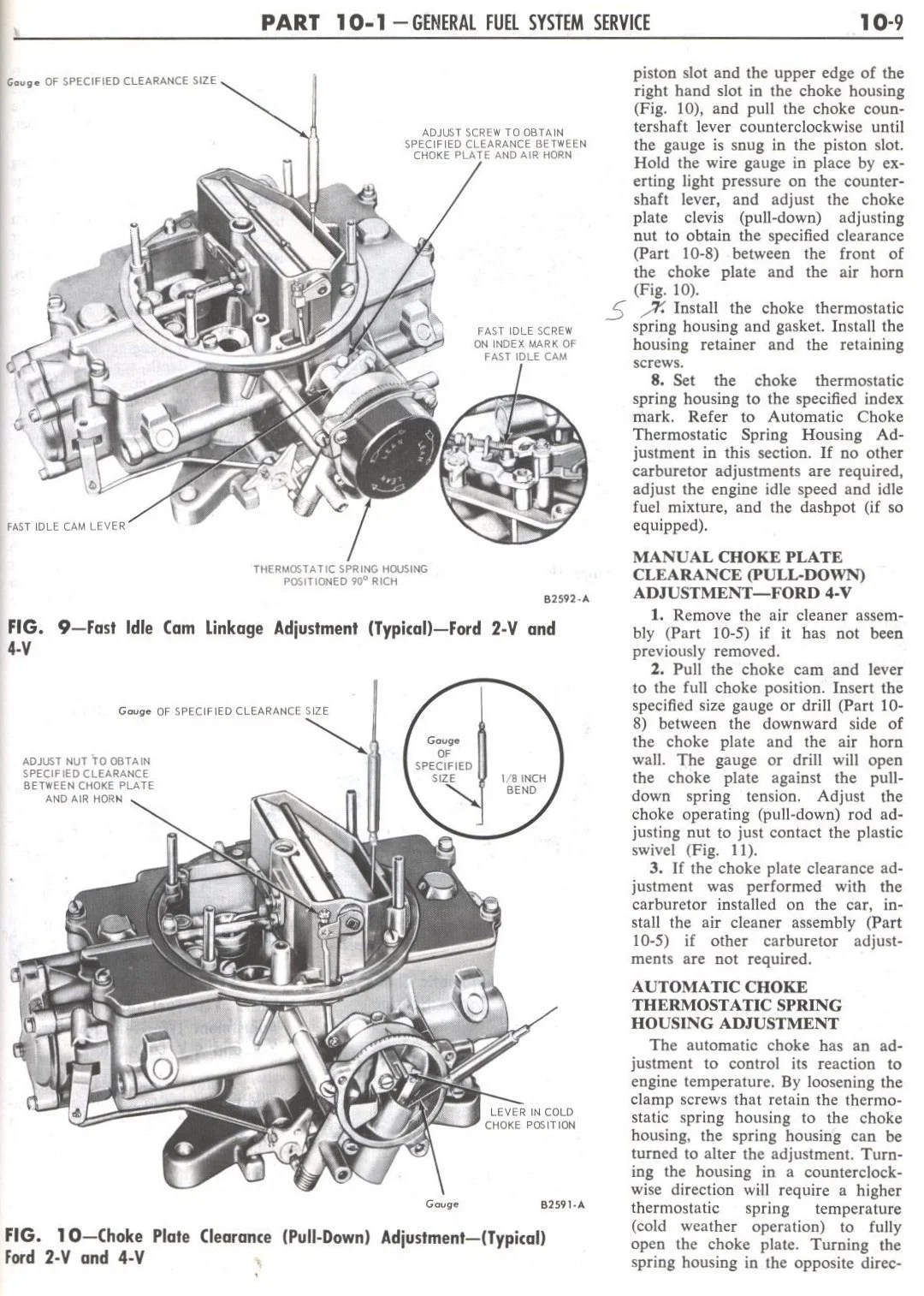 PART 10-1 — GENERAL FUEL SYSTEM SERVICE 10-9

Gauge OF SPECIFIED CLEARANCE SIZE

ADJUST SCREW TO OBTAIN SPECIFIED CLEARANCE BETWEEN CHOKE PLATE AND AIR HORN

FAST IDLE SCREW ON INDEX MARK OF FAST IDLE CAM

FAST IDLE CAM LEVER

THERMOSTATIC SPRING HOUSING POSITIONED 90° RICH

B2592-A

FIG. 9—Fast Idle Cam Linkage Adjustment (Typical)—Ford 2-V and 4-V

Gauge OF SPECIFIED CLEARANCE SIZE

ADJUST NUT TO OBTAIN SPECIFIED CLEARANCE BETWEEN CHOKE PLATE AND AIR HORN

Gauge OF SPECIFIED SIZE

1/8 INCH BEND

LEVER IN COLD CHOKE POSITION

Gauge

B2591-A

FIG. 10—Choke Plate Clearance (Pull-Down) Adjustment—(Typical) Ford 2-V and 4-V

piston slot and the upper edge of the right hand slot in the choke housing (Fig. 10), and pull the choke countershaft lever counterclockwise until the gauge is snug in the piston slot. Hold the wire gauge in place by exerting light pressure on the countershaft lever, and adjust the choke plate clevis (pull-down) adjusting nut to obtain the specified clearance (Part 10-8) between the front of the choke plate and the air horn (Fig. 10).

5 7. Install the choke thermostatic spring housing and gasket. Install the housing retainer and the retaining screws.

8. Set the choke thermostatic spring housing to the specified index mark. Refer to Automatic Choke Thermostatic Spring Housing Adjustment in this section. If no other carburetor adjustments are required, adjust the engine idle speed and idle fuel mixture, and the dashpot (if so equipped).

MANUAL CHOKE PLATE CLEARANCE (PULL-DOWN) ADJUSTMENT—FORD 4-V

1. Remove the air cleaner assembly (Part 10-5) if it has not been previously removed.

2. Pull the choke cam and lever to the full choke position. Insert the specified size gauge or drill (Part 10-8) between the downward side of the choke plate and the air horn wall. The gauge or drill will open the choke plate against the pull-down spring tension. Adjust the choke operating (pull-down) rod adjusting nut to just contact the plastic swivel (Fig. 11).

3. If the choke plate clearance adjustment was performed with the carburetor installed on the car, install the air cleaner assembly (Part 10-5) if other carburetor adjustments are not required.

AUTOMATIC CHOKE THERMOSTATIC SPRING HOUSING ADJUSTMENT

The automatic choke has an adjustment to control its reaction to engine temperature. By loosening the clamp screws that retain the thermostatic spring housing to the choke housing, the spring housing can be turned to alter the adjustment. Turning the housing in a counterclockwise direction will require a higher thermostatic spring temperature (cold weather operation) to fully open the choke plate. Turning the spring housing in the opposite direc-